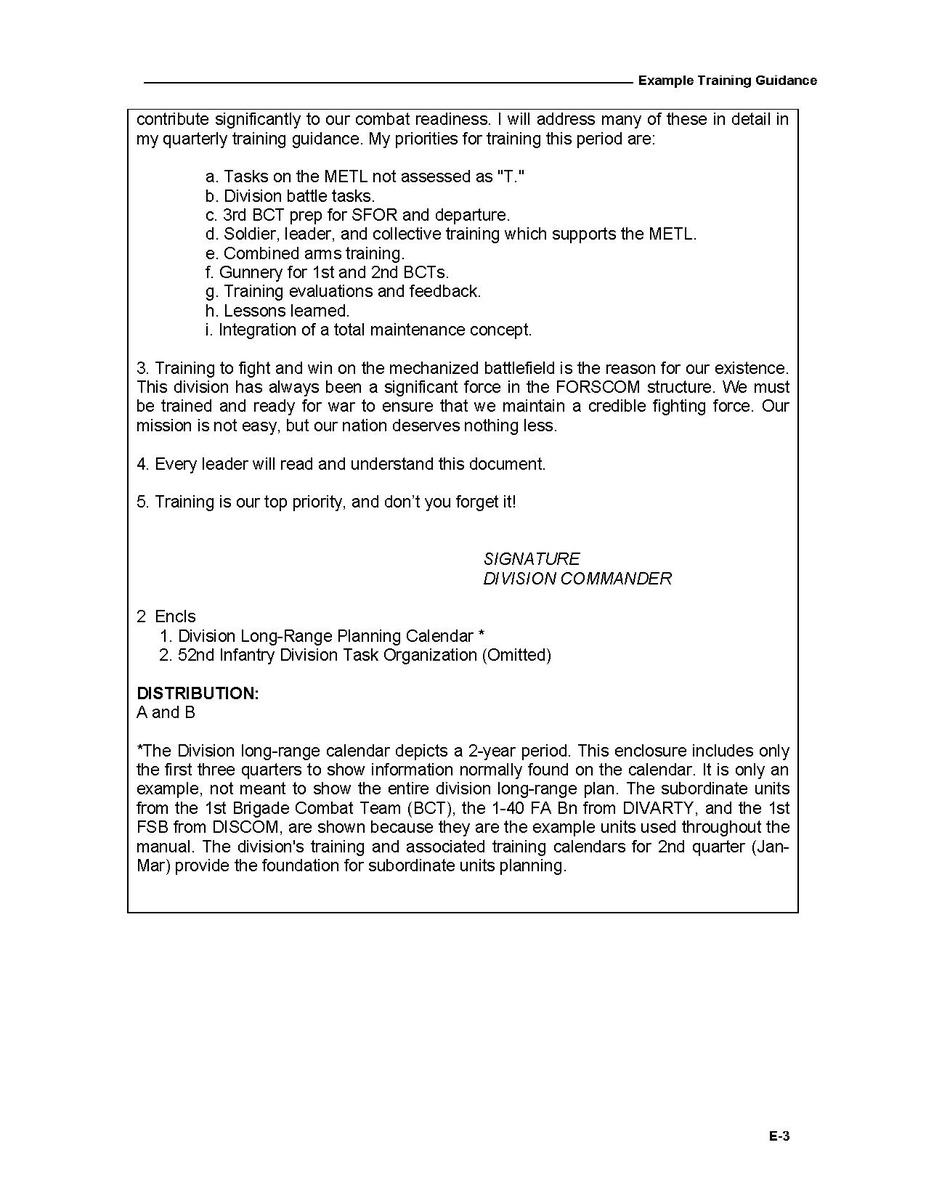 Example Training Guidance

contribute significantly to our combat readiness. I will address many of these in detail in my quarterly training guidance. My priorities for training this period are:

a. Tasks on the METL not assessed as "T."
b. Division battle tasks.
c. 3rd BCT prep for SFOR and departure.
d. Soldier, leader, and collective training which supports the METL.
e. Combined arms training.
f. Gunnery for 1st and 2nd BCTs.
g. Training evaluations and feedback.
h. Lessons learned.
i. Integration of a total maintenance concept.

3. Training to fight and win on the mechanized battlefield is the reason for our existence. This division has always been a significant force in the FORSCOM structure. We must be trained and ready for war to ensure that we maintain a credible fighting force. Our mission is not easy, but our nation deserves nothing less.

4. Every leader will read and understand this document.

5. Training is our top priority, and don't you forget it!

SIGNATURE
DIVISION COMMANDER

2 Encls
1. Division Long-Range Planning Calendar *
2. 52nd Infantry Division Task Organization (Omitted)

DISTRIBUTION:
A and B

*The Division long-range calendar depicts a 2-year period. This enclosure includes only the first three quarters to show information normally found on the calendar. It is only an example, not meant to show the entire division long-range plan. The subordinate units from the 1st Brigade Combat Team (BCT), the 1-40 FA Bn from DIVARTY, and the 1st FSB from DISCOM, are shown because they are the example units used throughout the manual. The division's training and associated training calendars for 2nd quarter (Jan-Mar) provide the foundation for subordinate units planning.

E-3